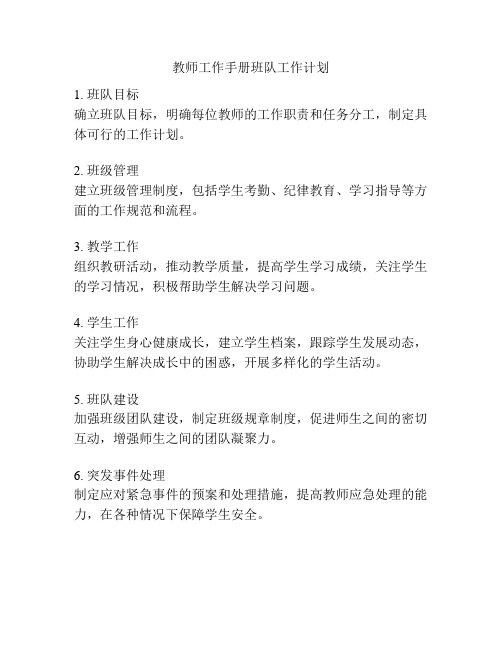 教师工作手册班队工作计划

1. 班队目标
确立班队目标，明确每位教师的工作职责和任务分工，制定具体可行的工作计划。

2. 班级管理
建立班级管理制度，包括学生考勤、纪律教育、学习指导等方面的工作规范和流程。

3. 教学工作
组织教研活动，推动教学质量，提高学生学习成绩，关注学生的学习情况，积极帮助学生解决学习问题。

4. 学生工作
关注学生身心健康成长，建立学生档案，跟踪学生发展动态，协助学生解决成长中的困惑，开展多样化的学生活动。

5. 班队建设
加强班级团队建设，制定班级规章制度，促进师生之间的密切互动，增强师生之间的团队凝聚力。

6. 突发事件处理
制定应对紧急事件的预案和处理措施，提高教师应急处理的能力，在各种情况下保障学生安全。